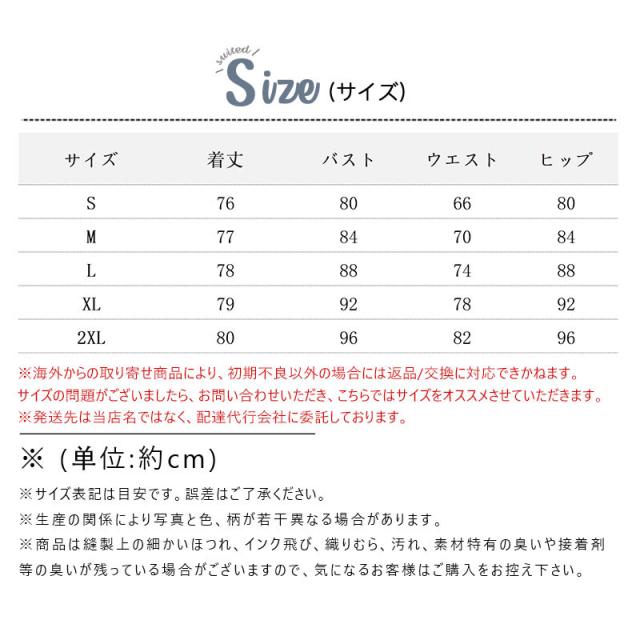 suited

Size (サイズ)

| サイズ | 着丈 | バスト | ウエスト | ヒップ |
|---|---|---|---|---|
| S | 76 | 80 | 66 | 80 |
| M | 77 | 84 | 70 | 84 |
| L | 78 | 88 | 74 | 88 |
| XL | 79 | 92 | 78 | 92 |
| 2XL | 80 | 96 | 82 | 96 |

※海外からの取り寄せ商品により、初期不良以外の場合には返品/交換に対応できかねます。
サイズの問題がございましたら、お問い合わせいただき、こちらではサイズをオススメさせていただきます。
※発送先は当店名ではなく、配達代行会社に委託しております。

※（単位:約cm）

※サイズ表記は目安です。誤差はご了承ください。
※生産の関係により写真と色、柄が若干異なる場合があります。
※商品は縫製上の細かいほつれ、インク飛び、織りむら、汚れ、素材特有の臭いや接着剤等の臭いが残っている場合がございますので、気になるお客様はご購入をお控え下さい。